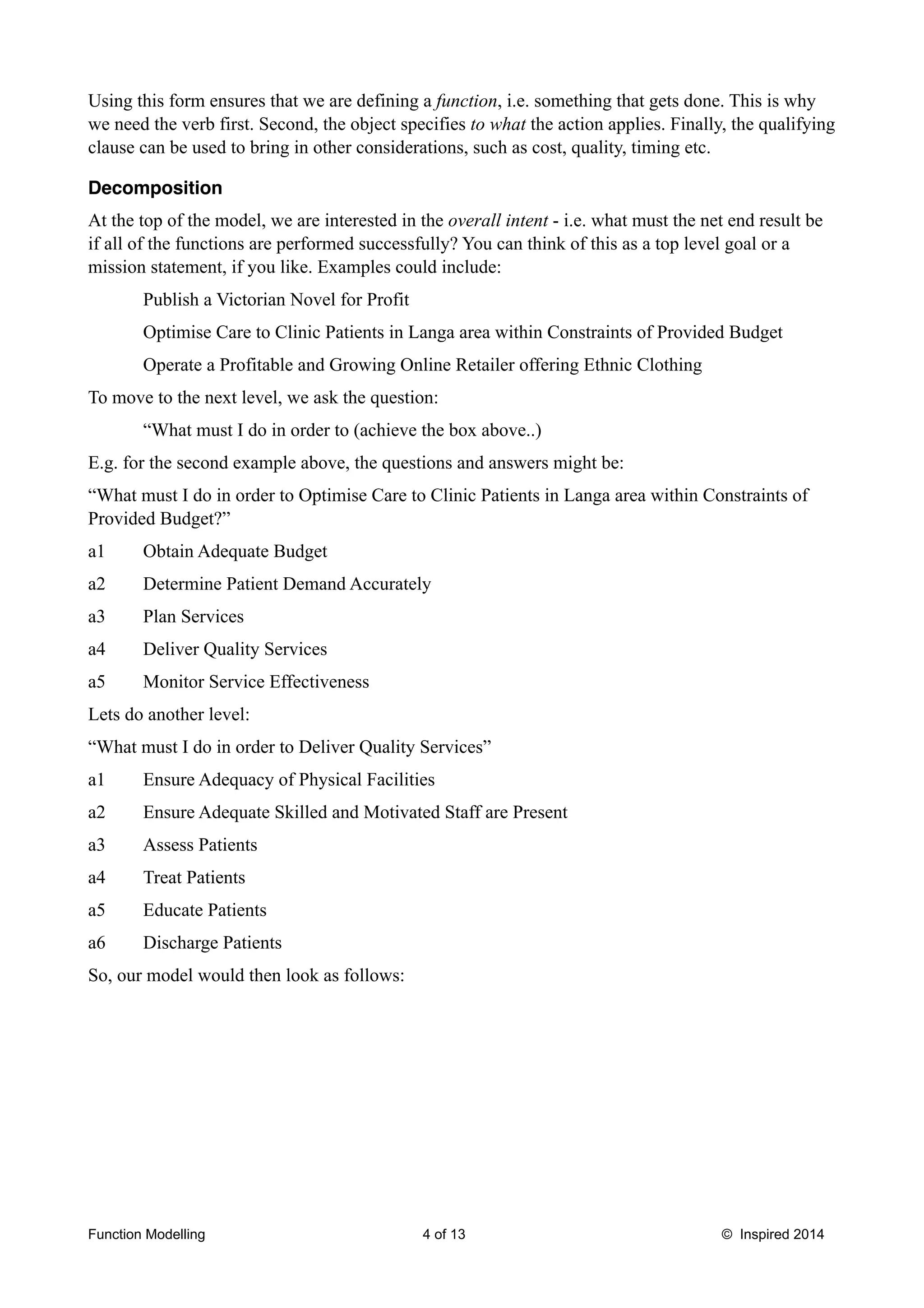 Using this form ensures that we are defining a function, i.e. something that gets done. This is why we need the verb first. Second, the object specifies to what the action applies. Finally, the qualifying clause can be used to bring in other considerations, such as cost, quality, timing etc.

Decomposition

At the top of the model, we are interested in the overall intent - i.e. what must the net end result be if all of the functions are performed successfully? You can think of this as a top level goal or a mission statement, if you like. Examples could include:

Publish a Victorian Novel for Profit

Optimise Care to Clinic Patients in Langa area within Constraints of Provided Budget

Operate a Profitable and Growing Online Retailer offering Ethnic Clothing

To move to the next level, we ask the question:

“What must I do in order to (achieve the box above..)

E.g. for the second example above, the questions and answers might be:

“What must I do in order to Optimise Care to Clinic Patients in Langa area within Constraints of Provided Budget?”

a1 Obtain Adequate Budget

a2 Determine Patient Demand Accurately

a3 Plan Services

a4 Deliver Quality Services

a5 Monitor Service Effectiveness

Lets do another level:

“What must I do in order to Deliver Quality Services”

a1 Ensure Adequacy of Physical Facilities

a2 Ensure Adequate Skilled and Motivated Staff are Present

a3 Assess Patients

a4 Treat Patients

a5 Educate Patients

a6 Discharge Patients

So, our model would then look as follows:

Function Modelling 4 of 13 © Inspired 2014